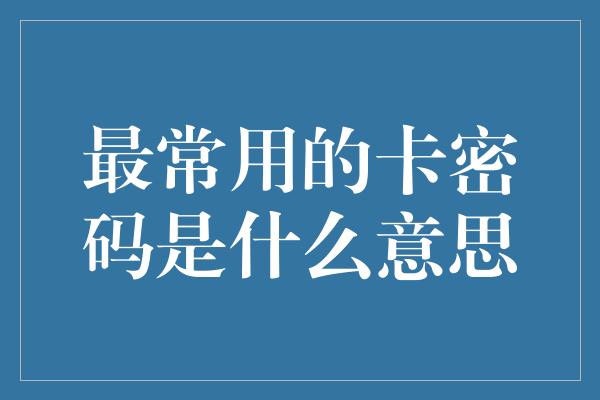 最常用的卡密码是什么意思